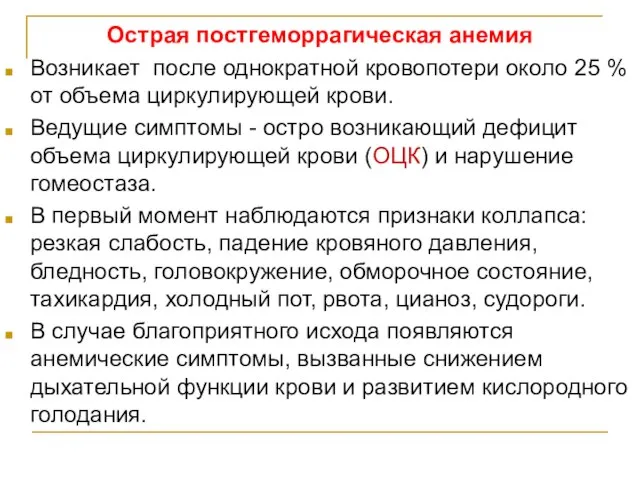 Острая постгеморрагическая анемия

Возникает после однократной кровопотери около 25 % от объема циркулирующей крови.

Ведущие симптомы - остро возникающий дефицит объема циркулирующей крови (ОЦК) и нарушение гомеостаза.

В первый момент наблюдаются признаки коллапса: резкая слабость, падение кровяного давления, бледность, головокружение, обморочное состояние, тахикардия, холодный пот, рвота, цианоз, судороги.

В случае благоприятного исхода появляются анемические симптомы, вызванные снижением дыхательной функции крови и развитием кислородного голодания.